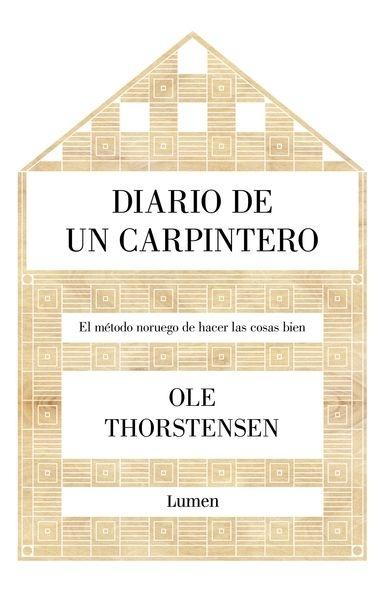 DIARIO DE UN CARPINTERO

El método noruego de hacer las cosas bien

OLE THORSTENSEN

Lumen